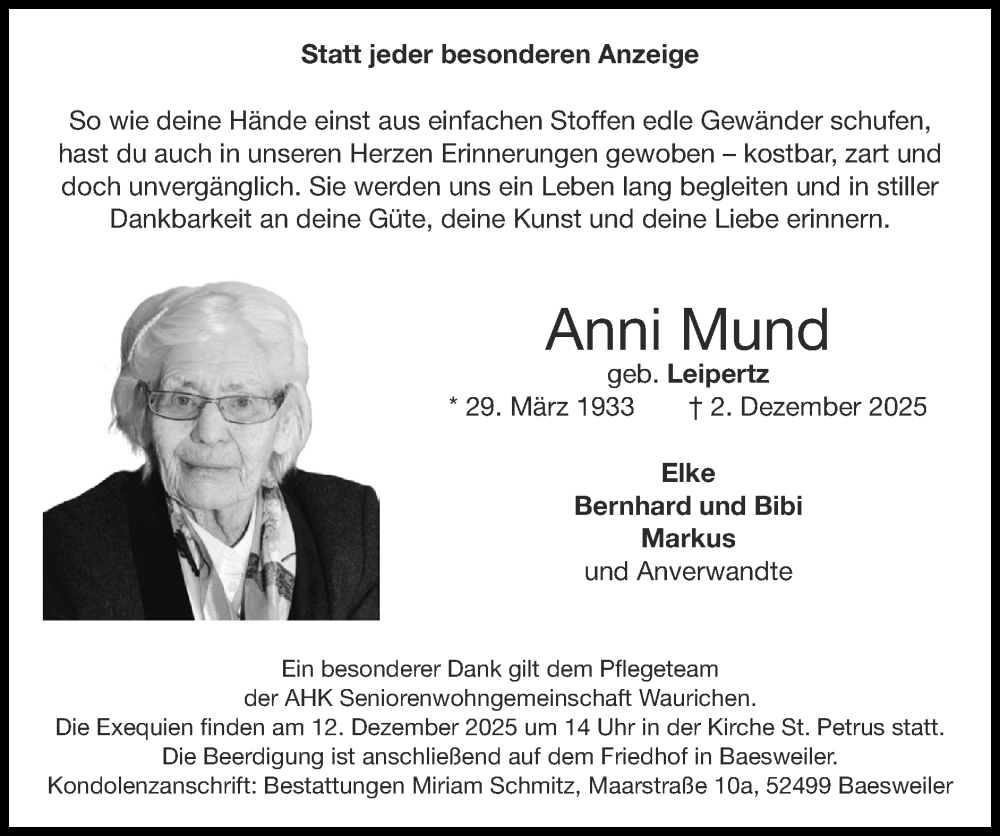 Statt jeder besonderen Anzeige

So wie deine Hände einst aus einfachen Stoffen edle Gewänder schufen, hast du auch in unseren Herzen Erinnerungen gewoben – kostbar, zart und doch unvergänglich. Sie werden uns ein Leben lang begleiten und in stiller Dankbarkeit an deine Güte, deine Kunst und deine Liebe erinnern.

Anni Mund
geb. Leipertz
* 29. März 1933 † 2. Dezember 2025

Elke
Bernhard und Bibi
Markus
und Anverwandte

Ein besonderer Dank gilt dem Pflegeteam der AHK Seniorenwohngemeinschaft Waurichen.
Die Exequien finden am 12. Dezember 2025 um 14 Uhr in der Kirche St. Petrus statt.
Die Beerdigung ist anschließend auf dem Friedhof in Baesweiler.
Kondolenzanschrift: Bestattungen Miriam Schmitz, Maarstraße 10a, 52499 Baesweiler